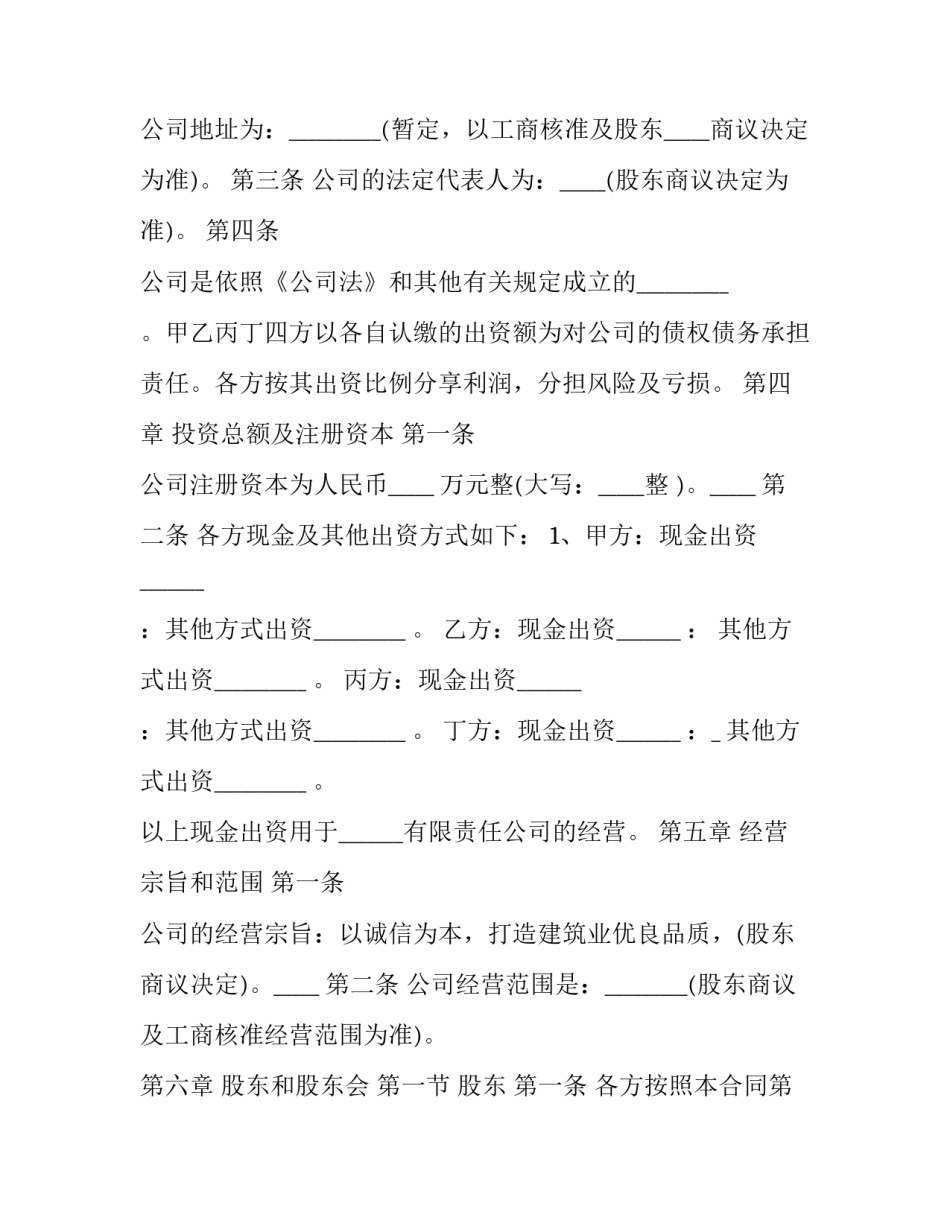 公司地址为：________(暂定，以工商核准及股东____商议决定为准)。 第三条 公司的法定代表人为：____(股东商议决定为准)。 第四条

公司是依照《公司法》和其他有关规定成立的________

。甲乙丙丁四方以各自认缴的出资额为对公司的债权债务承担责任。各方按其出资比例分享利润，分担风险及亏损。 第四章 投资总额及注册资本 第一条

公司注册资本为人民币____ 万元整(大写：____整 )。____ 第二条 各方现金及其他出资方式如下： 1、甲方：现金出资______

：其他方式出资________ 。 乙方：现金出资______ ： 其他方式出资________ 。 丙方：现金出资______

：其他方式出资________ 。 丁方：现金出资______ ：_ 其他方式出资________ 。

以上现金出资用于______有限责任公司的经营。 第五章 经营宗旨和范围 第一条

公司的经营宗旨：以诚信为本，打造建筑业优良品质，(股东商议决定)。____ 第二条 公司经营范围是：_______(股东商议及工商核准经营范围为准)。

第六章 股东和股东会 第一节 股东 第一条 各方按照本合同第